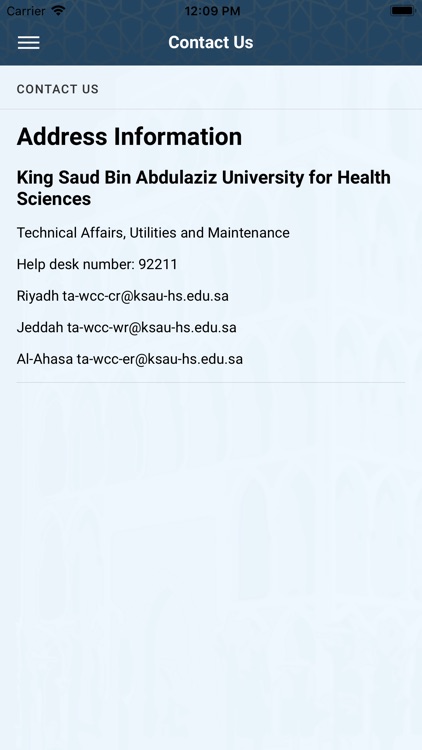 Carrier 12:09 PM

Contact Us

CONTACT US

Address Information

King Saud Bin Abdulaziz University for Health Sciences

Technical Affairs, Utilities and Maintenance

Help desk number: 92211

Riyadh ta-wcc-cr@ksau-hs.edu.sa

Jeddah ta-wcc-wr@ksau-hs.edu.sa

Al-Ahasa ta-wcc-er@ksau-hs.edu.sa